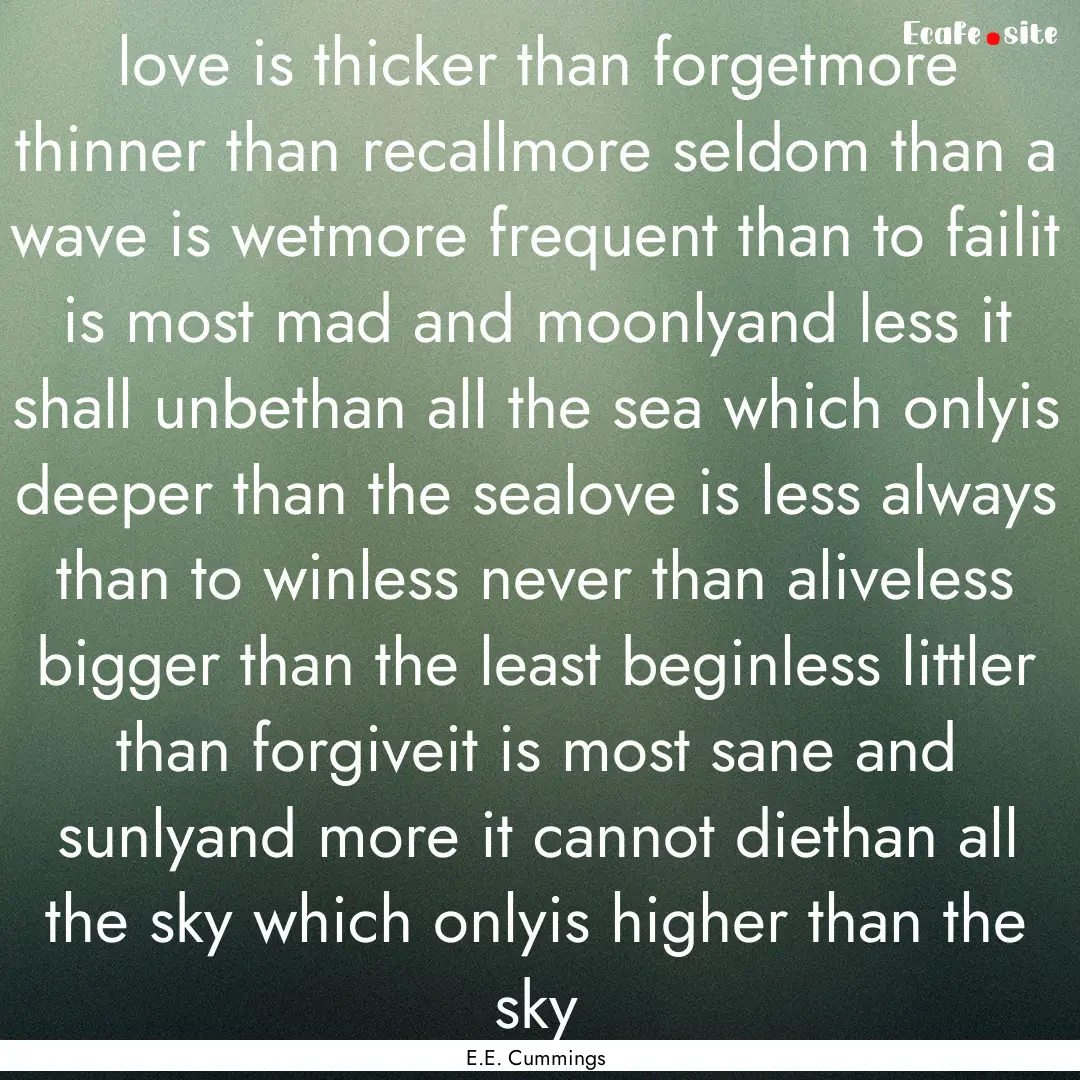 Ecafe.site

love is thicker than forgetmore thinner than recallmore seldom than a wave is wetmore frequent than to failit is most mad and moonlyand less it shall unbethan all the sea which onlyis deeper than the sealove is less always than to winless never than aliveless bigger than the least beginless littler than forgiveit is most sane and sunlyand more it cannot diethan all the sky which onlyis higher than the sky

E.E. Cummings